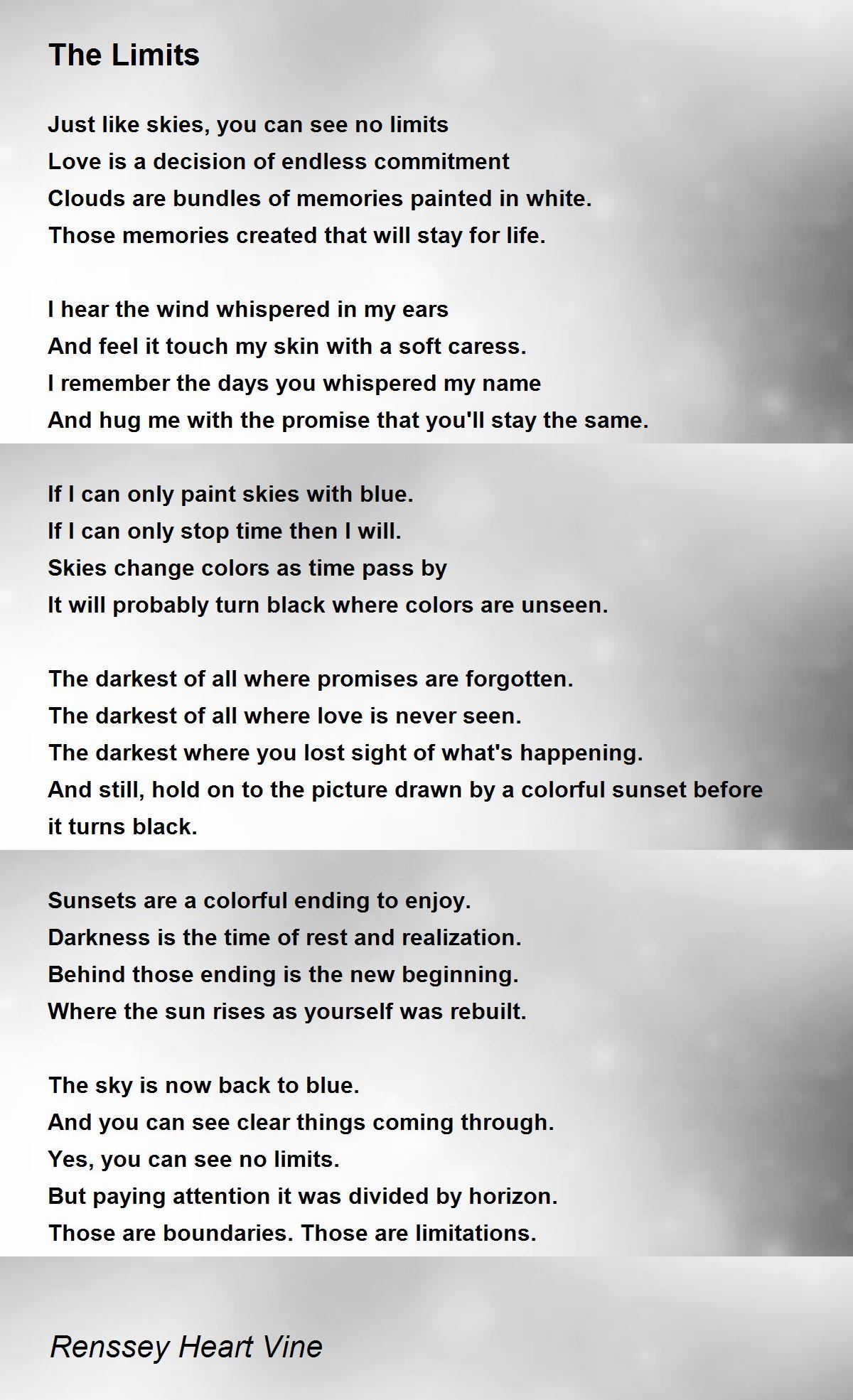 The Limits

Just like skies, you can see no limits
Love is a decision of endless commitment
Clouds are bundles of memories painted in white.
Those memories created that will stay for life.

I hear the wind whispered in my ears
And feel it touch my skin with a soft caress.
I remember the days you whispered my name
And hug me with the promise that you'll stay the same.

If I can only paint skies with blue.
If I can only stop time then I will.
Skies change colors as time pass by
It will probably turn black where colors are unseen.

The darkest of all where promises are forgotten.
The darkest of all where love is never seen.
The darkest where you lost sight of what's happening.
And still, hold on to the picture drawn by a colorful sunset before it turns black.

Sunsets are a colorful ending to enjoy.
Darkness is the time of rest and realization.
Behind those ending is the new beginning.
Where the sun rises as yourself was rebuilt.

The sky is now back to blue.
And you can see clear things coming through.
Yes, you can see no limits.
But paying attention it was divided by horizon.
Those are boundaries. Those are limitations.

Renssey Heart Vine